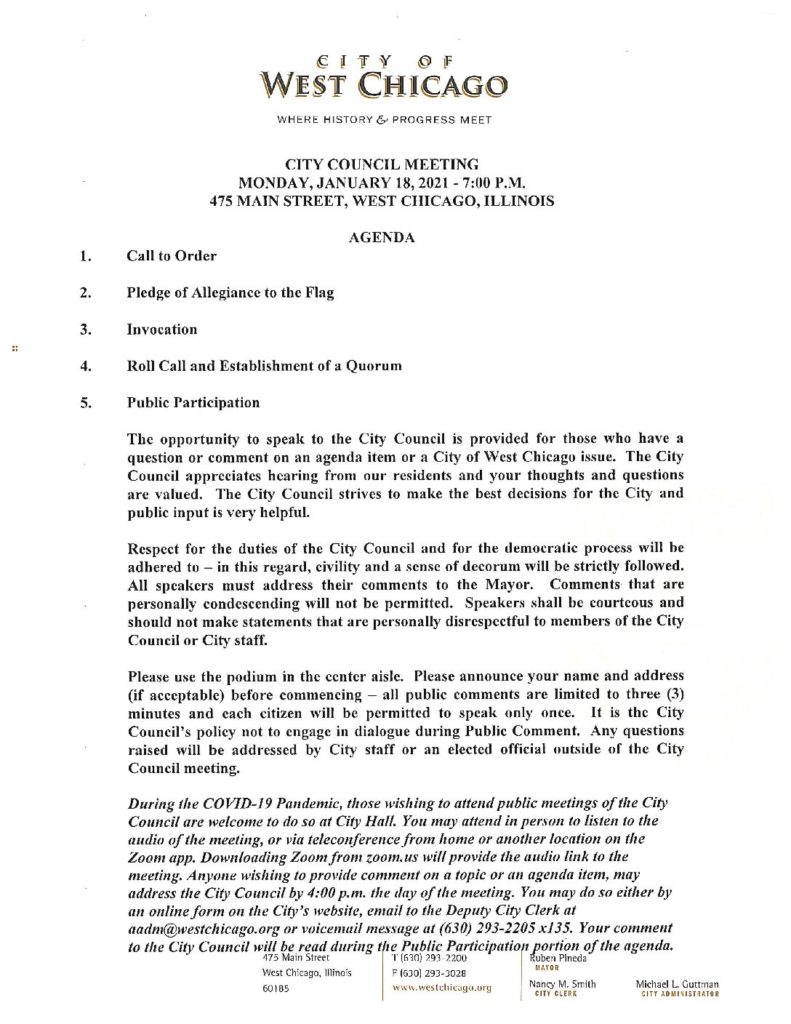 CITY OF
WEST CHICAGO

WHERE HISTORY & PROGRESS MEET

CITY COUNCIL MEETING
MONDAY, JANUARY 18, 2021 - 7:00 P.M.
475 MAIN STREET, WEST CHICAGO, ILLINOIS

AGENDA

1. Call to Order

2. Pledge of Allegiance to the Flag

3. Invocation

4. Roll Call and Establishment of a Quorum

5. Public Participation

The opportunity to speak to the City Council is provided for those who have a question or comment on an agenda item or a City of West Chicago issue. The City Council appreciates hearing from our residents and your thoughts and questions are valued. The City Council strives to make the best decisions for the City and public input is very helpful.

Respect for the duties of the City Council and for the democratic process will be adhered to – in this regard, civility and a sense of decorum will be strictly followed. All speakers must address their comments to the Mayor. Comments that are personally condescending will not be permitted. Speakers shall be courteous and should not make statements that are personally disrespectful to members of the City Council or City staff.

Please use the podium in the center aisle. Please announce your name and address (if acceptable) before commencing – all public comments are limited to three (3) minutes and each citizen will be permitted to speak only once. It is the City Council's policy not to engage in dialogue during Public Comment. Any questions raised will be addressed by City staff or an elected official outside of the City Council meeting.

During the COVID-19 Pandemic, those wishing to attend public meetings of the City Council are welcome to do so at City Hall. You may attend in person to listen to the audio of the meeting, or via teleconference from home or another location on the Zoom app. Downloading Zoom from zoom.us will provide the audio link to the meeting. Anyone wishing to provide comment on a topic or an agenda item, may address the City Council by 4:00 p.m. the day of the meeting. You may do so either by an online form on the City's website, email to the Deputy City Clerk at aadm@westchicago.org or voicemail message at (630) 293-2205 x135. Your comment to the City Council will be read during the Public Participation portion of the agenda.

475 Main Street
West Chicago, Illinois
60185

T (630) 293-2200
F (630) 293-3028
www.westchicago.org

Ruben Pineda
MAYOR

Nancy M. Smith
CITY CLERK

Michael L. Guttman
CITY ADMINISTRATOR